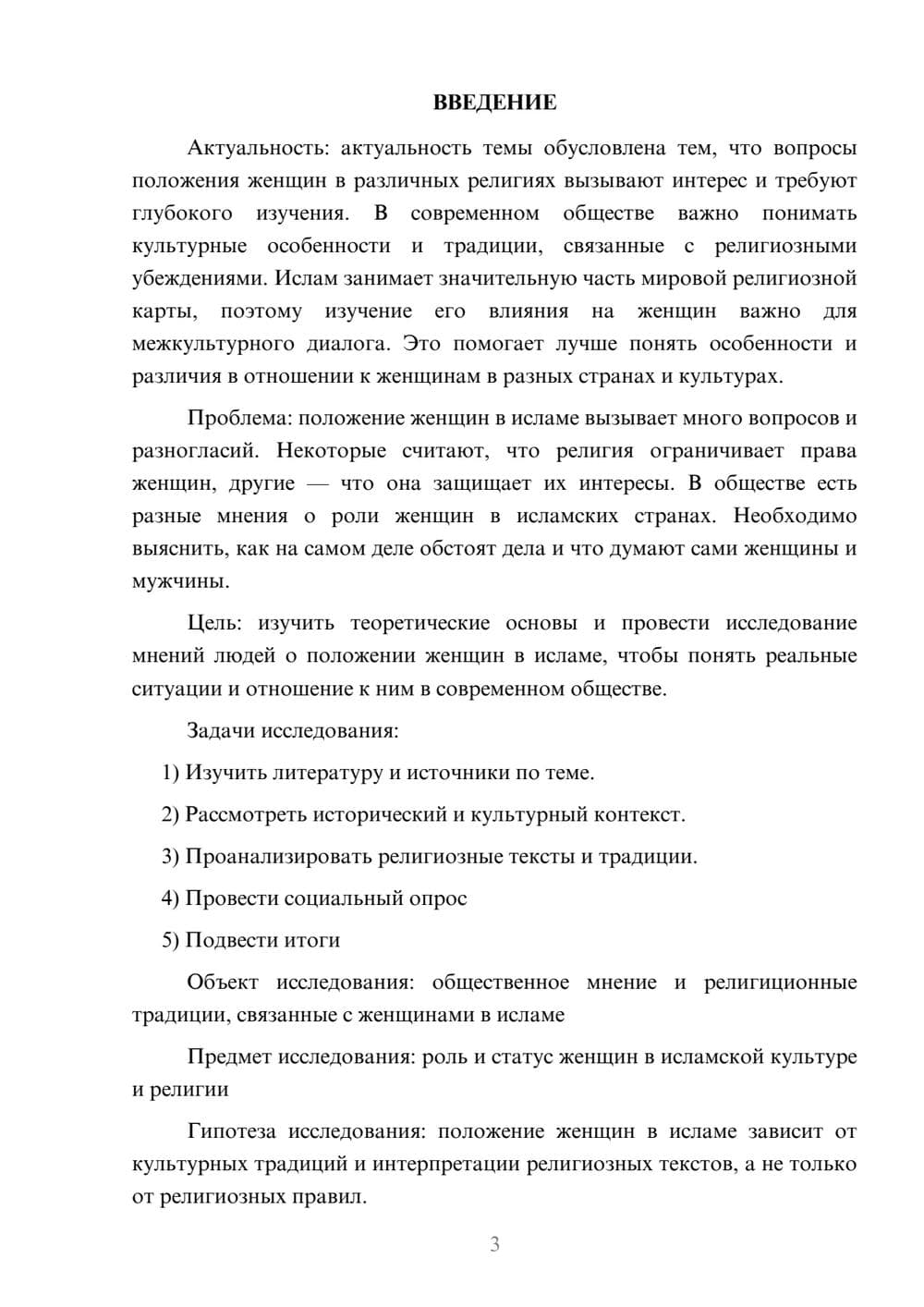 ВВЕДЕНИЕ

Актуальность: актуальность темы обусловлена тем, что вопросы положения женщин в различных религиях вызывают интерес и требуют глубокого изучения. В современном обществе важно понимать культурные особенности и традиции, связанные с религиозными убеждениями. Ислам занимает значительную часть мировой религиозной карты, поэтому изучение его влияния на женщин важно для межкультурного диалога. Это помогает лучше понять особенности и различия в отношении к женщинам в разных странах и культурах.

Проблема: положение женщин в исламе вызывает много вопросов и разногласий. Некоторые считают, что религия ограничивает права женщин, другие — что она защищает их интересы. В обществе есть разные мнения о роли женщин в исламских странах. Необходимо выяснить, как на самом деле обстоят дела и что думают сами женщины и мужчины.

Цель: изучить теоретические основы и провести исследование мнений людей о положении женщин в исламе, чтобы понять реальные ситуации и отношение к ним в современном обществе.

Задачи исследования:

1) Изучить литературу и источники по теме.

2) Рассмотреть исторический и культурный контекст.

3) Проанализировать религиозные тексты и традиции.

4) Провести социальный опрос

5) Подвести итоги

Объект исследования: общественное мнение и религиционные традиции, связанные с женщинами в исламе

Предмет исследования: роль и статус женщин в исламской культуре и религии

Гипотеза исследования: положение женщин в исламе зависит от культурных традиций и интерпретации религиозных текстов, а не только от религиозных правил.

3